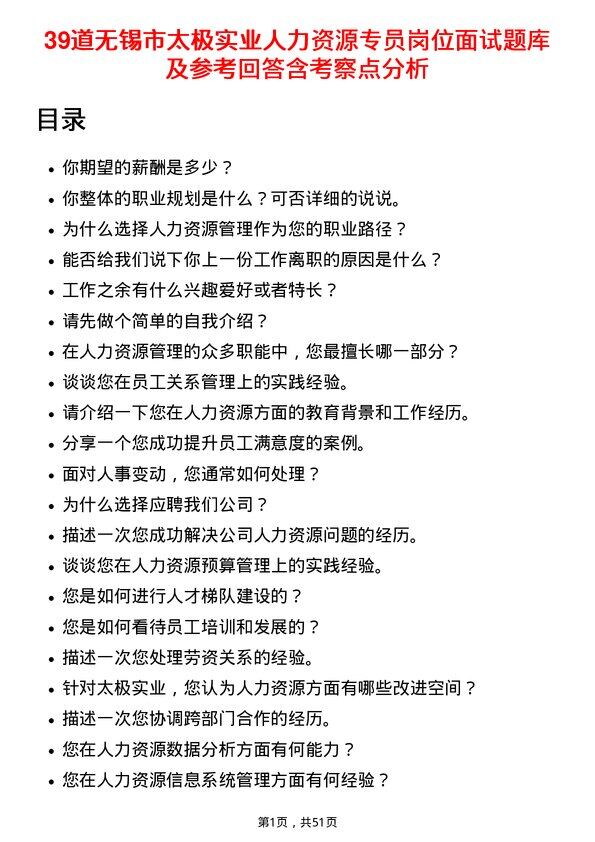 39道无锡市太极实业人力资源专员岗位面试题库及参考回答含考察点分析

目录

- 你期望的薪酬是多少？
- 你整体的职业规划是什么？可否详细的说说。
- 为什么选择人力资源管理作为您的职业路径？
- 能否给我们说下你上一份工作离职的原因是什么？
- 工作之余有什么兴趣爱好或者特长？
- 请先做个简单的自我介绍？
- 在人力资源管理的众多职能中，您最擅长哪一部分？
- 谈谈您在员工关系管理上的实践经验。
- 请介绍一下您在人力资源方面的教育背景和工作经历。
- 分享一个您成功提升员工满意度的案例。
- 面对人事变动，您通常如何处理？
- 为什么选择应聘我们公司？
- 描述一次您成功解决公司人力资源问题的经历。
- 谈谈您在人力资源预算管理上的实践经验。
- 您是如何进行人才梯队建设的？
- 您是如何看待员工培训和发展的？
- 描述一次您处理劳资关系的经验。
- 针对太极实业，您认为人力资源方面有哪些改进空间？
- 描述一次您协调跨部门合作的经历。
- 您在人力资源数据分析方面有何能力？
- 您在人力资源信息系统管理方面有何经验？

第1页，共51页